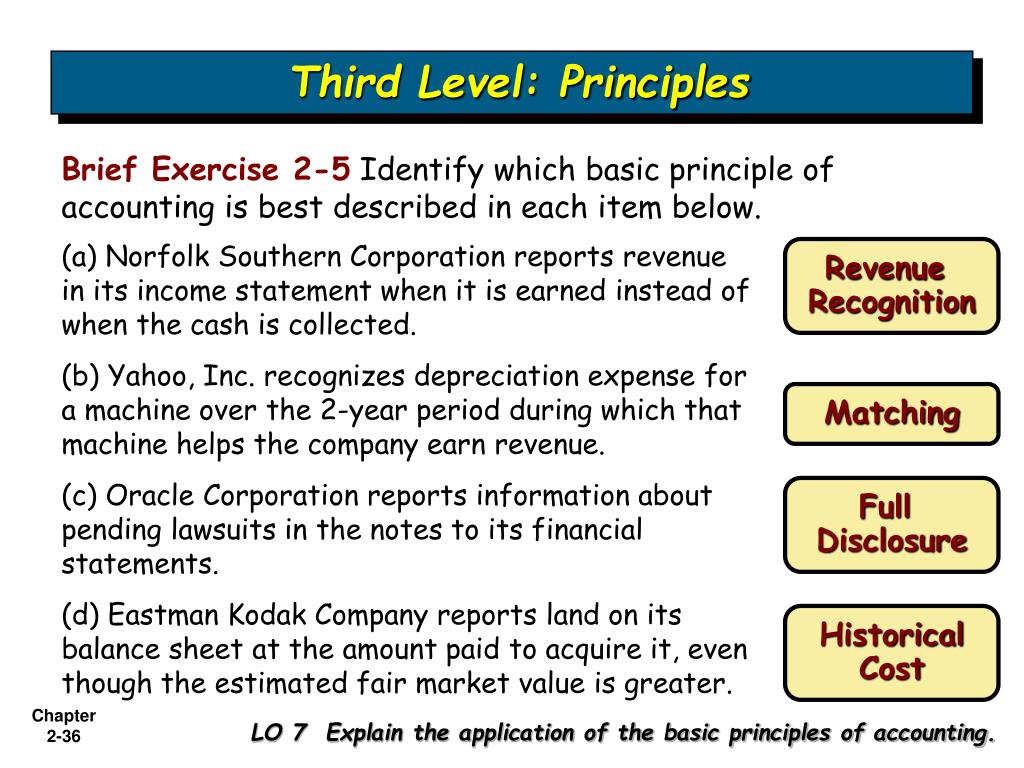 Third Level: Principles

Brief Exercise 2-5 Identify which basic principle of accounting is best described in each item below.

(a) Norfolk Southern Corporation reports revenue in its income statement when it is earned instead of when the cash is collected.

Revenue Recognition

(b) Yahoo, Inc. recognizes depreciation expense for a machine over the 2-year period during which that machine helps the company earn revenue.

Matching

(c) Oracle Corporation reports information about pending lawsuits in the notes to its financial statements.

Full Disclosure

(d) Eastman Kodak Company reports land on its balance sheet at the amount paid to acquire it, even though the estimated fair market value is greater.

Historical Cost

Chapter 2-36

LO 7 Explain the application of the basic principles of accounting.